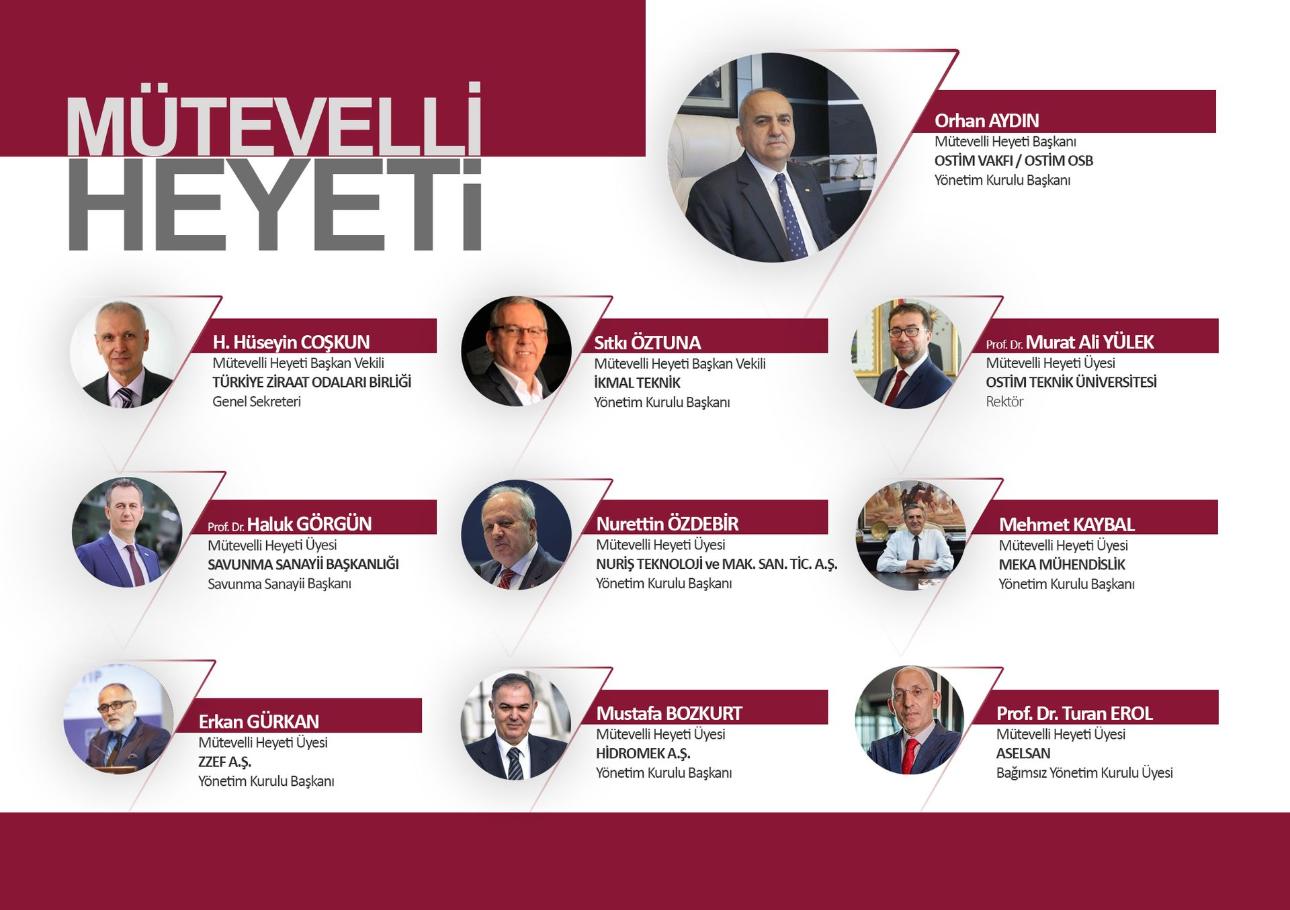 MÜTEVELLİ HEYETİ

Orhan AYDIN
Mütevelli Heyeti Başkanı
OSTİM VAKFI / OSTİM OSB
Yönetim Kurulu Başkanı

H. Hüseyin COŞKUN
Mütevelli Heyeti Başkan Vekili
TÜRKİYE ZİRAAT ODALARI BİRLİĞİ
Genel Sekreteri

Sıtkı ÖZTUNA
Mütevelli Heyeti Başkan Vekili
İKMAL TEKNİK
Yönetim Kurulu Başkanı

Prof. Dr. Murat Ali YÜLEK
Mütevelli Heyeti Üyesi
OSTİM TEKNİK ÜNİVERSİTESİ
Rektör

Prof. Dr. Haluk GÖRGÜN
Mütevelli Heyeti Üyesi
SAVUNMA SANAYİİ BAŞKANLIĞI
Savunma Sanayii Başkanı

Nurettin ÖZDEBİR
Mütevelli Heyeti Üyesi
NURİŞ TEKNOLOJİ ve MAK. SAN. TİC. A.Ş.
Yönetim Kurulu Başkanı

Mehmet KAYBAL
Mütevelli Heyeti Üyesi
MEKA MÜHENDİSLİK
Yönetim Kurulu Başkanı

Erkan GÜRKAN
Mütevelli Heyeti Üyesi
ZZEF A.Ş.
Yönetim Kurulu Başkanı

Mustafa BOZKURT
Mütevelli Heyeti Üyesi
HİDROMEK A.Ş.
Yönetim Kurulu Başkanı

Prof. Dr. Turan EROL
Mütevelli Heyeti Üyesi
ASELSAN
Bağımsız Yönetim Kurulu Üyesi